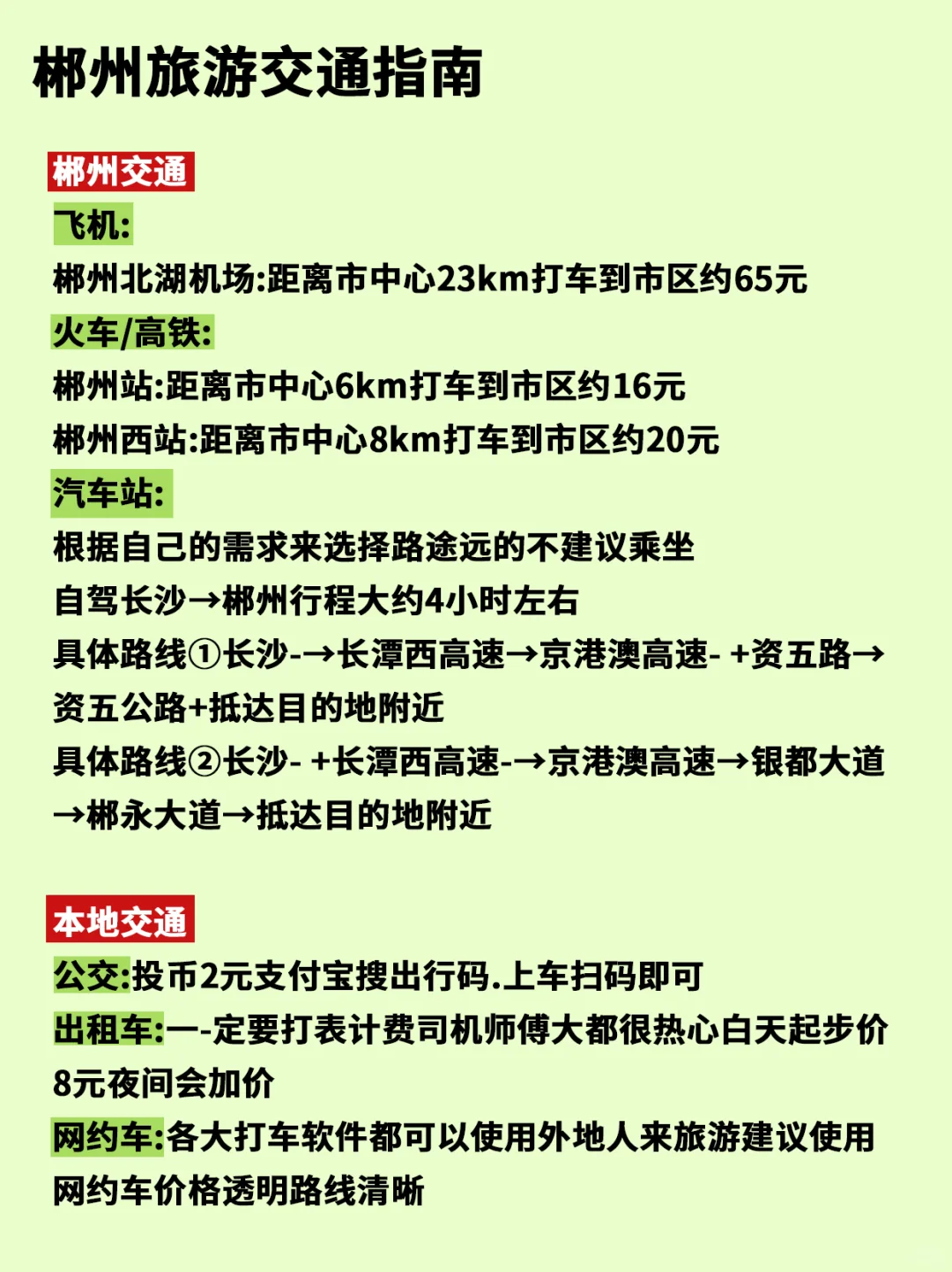 郴州旅游交通指南

郴州交通

飞机:

郴州北湖机场:距离市中心23km打车到市区约65元

火车/高铁:

郴州站:距离市中心6km打车到市区约16元

郴州西站:距离市中心8km打车到市区约20元

汽车站:

根据自己的需求来选择路途远的不建议乘坐

自驾长沙→郴州行程大约4小时左右

具体路线①长沙-→长潭西高速→京港澳高速- +资五路→资五公路+抵达目的地附近

具体路线②长沙- +长潭西高速-→京港澳高速→银都大道→郴永大道→抵达目的地附近

本地交通

公交:投币2元支付宝搜出行码.上车扫码即可

出租车:一-定要打表计费司机师傅大都很热心白天起步价8元夜间会加价

网约车:各大打车软件都可以使用外地人来旅游建议使用网约车价格透明路线清晰